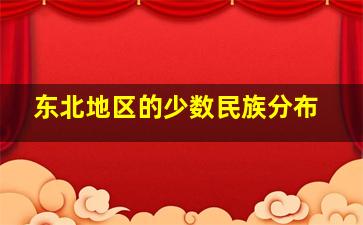 东北地区的少数民族分布